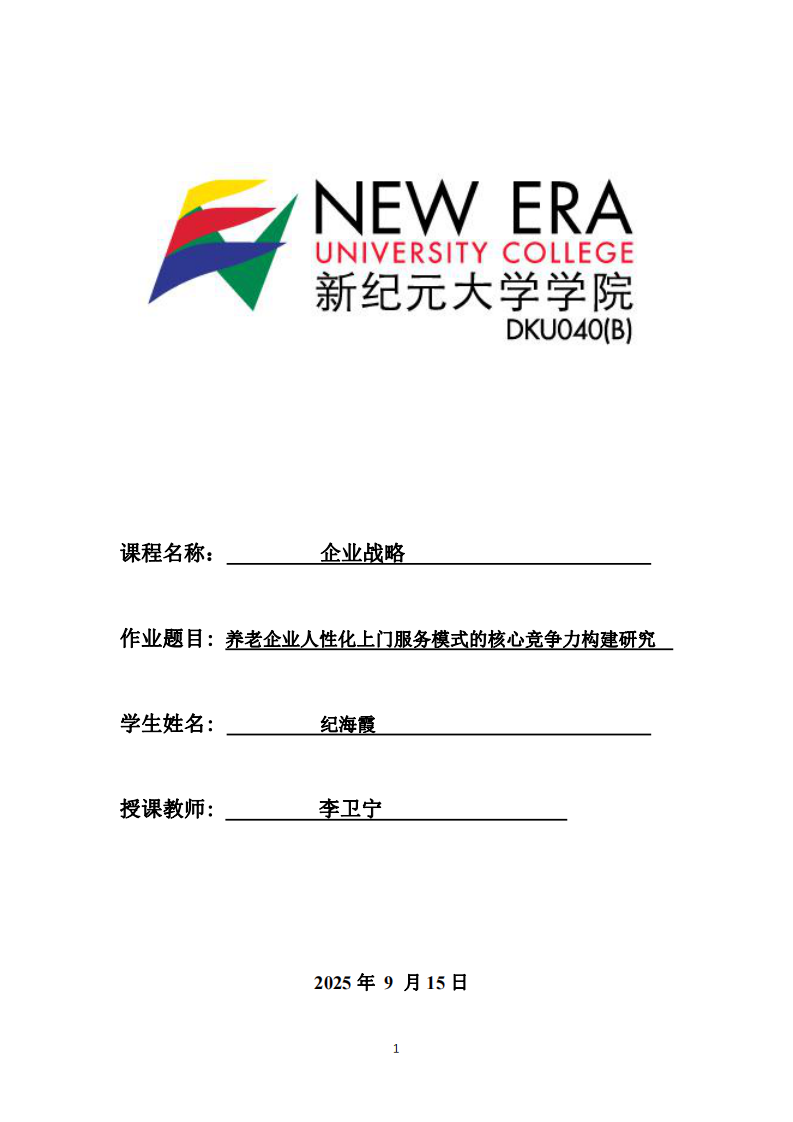 NEW ERA
UNIVERSITY COLLEGE
新纪元大学学院
DKU040(B)

课程名称： 企业战略

作业题目：养老企业人性化上门服务模式的核心竞争力构建研究

学生姓名： 纪海霞

授课教师： 李卫宁

2025 年 9 月 15 日

1